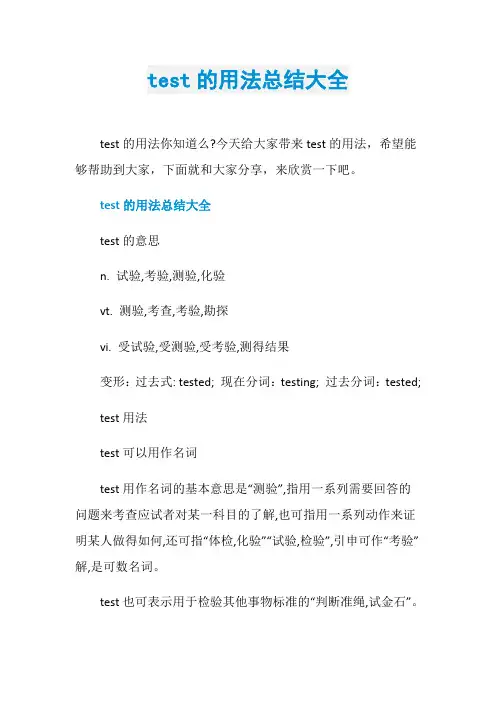 test 的用法总结大全

test 的用法你知道么?今天给大家带来 test 的用法，希望能够帮助到大家，下面就和大家分享，来欣赏一下吧。

test 的用法总结大全

test 的意思

n. 试验,考验,测验,化验

vt. 测验,考查,考验,勘探

vi. 受试验,受测验,受考验,测得结果

变形：过去式: tested; 现在分词：testing; 过去分词：tested;

test 用法

test 可以用作名词

test 用作名词的基本意思是“测验”,指用一系列需要回答的问题来考查应试者对某一科目的了解,也可指用一系列动作来证明某人做得如何,还可指“体检,化验”“试验,检验”,引申可作“考验”解,是可数名词。

test 也可表示用于检验其他事物标准的“判断准绳,试金石”。